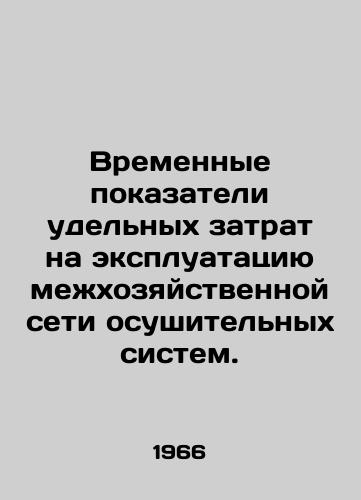 Временные показатели удельных затрат на эксплуатацию межхозяйственной сети осушительных систем.

1966